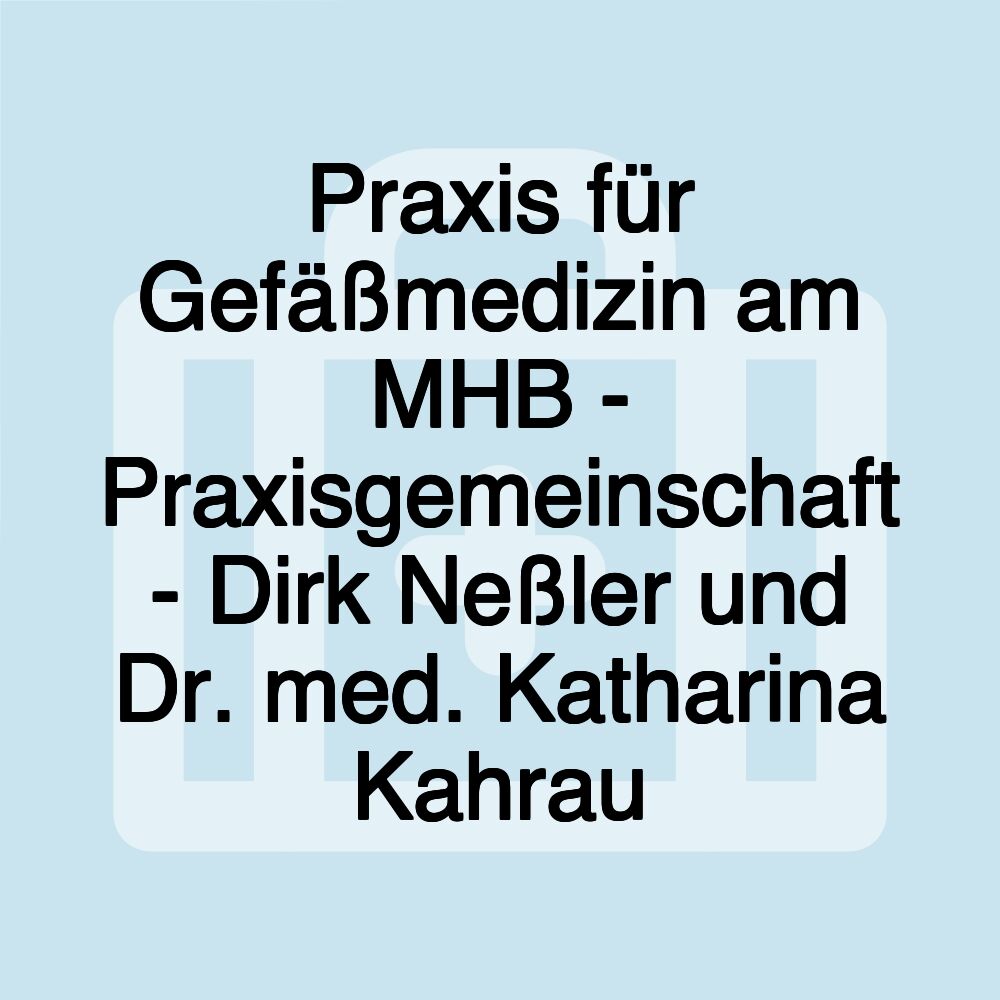 Praxis für Gefäßmedizin am MHB - Praxisgemeinschaft - Dirk Neßler und Dr. med. Katharina Kahrau